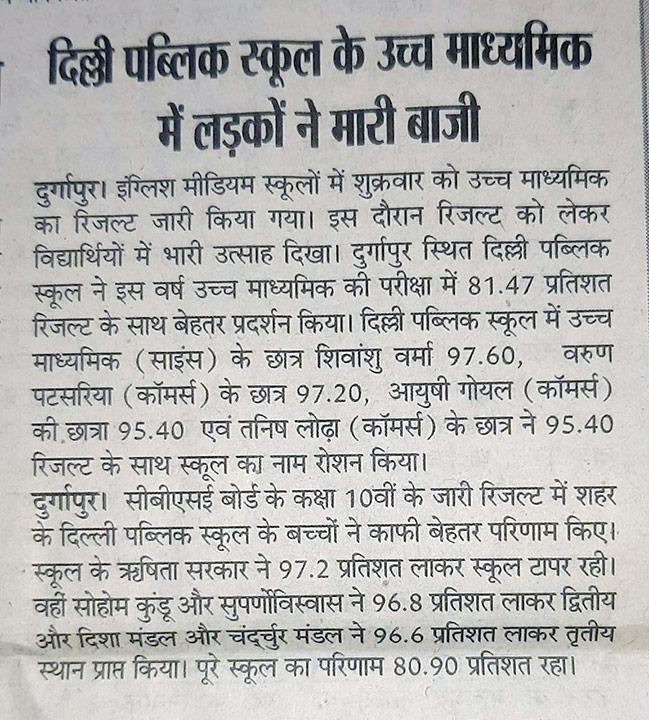 दिल्ली पब्लिक स्कूल के उच्च माध्यमिक में लड़कों ने मारी बाजी

दुर्गापुर। इंग्लिश मीडियम स्कूलों में शुक्रवार को उच्च माध्यमिक का रिजल्ट जारी किया गया। इस दौरान रिजल्ट को लेकर विद्यार्थियों में भारी उत्साह दिखा। दुर्गापुर स्थित दिल्ली पब्लिक स्कूल ने इस वर्ष उच्च माध्यमिक की परीक्षा में 81.47 प्रतिशत रिजल्ट के साथ बेहतर प्रदर्शन किया। दिल्ली पब्लिक स्कूल में उच्च माध्यमिक (साइंस) के छात्र शिवांशु वर्मा 97.60, वरुण पटसरिया (कॉमर्स) के छात्र 97.20, आयुषी गोयल (कॉमर्स) की छात्रा 95.40 एवं तनिष लोढ़ा (कॉमर्स) के छात्र ने 95.40 रिजल्ट के साथ स्कूल का नाम रोशन किया।

दुर्गापुर। सीबीएसई बोर्ड के कक्षा 10वीं के जारी रिजल्ट में शहर के दिल्ली पब्लिक स्कूल के बच्चों ने काफी बेहतर परिणाम किए। स्कूल के ऋषिता सरकार ने 97.2 प्रतिशत लाकर स्कूल टापर रही। वहीं सोहोम कुंडू और सुपर्णोविस्वास ने 96.8 प्रतिशत लाकर द्वितीय और दिशा मंडल और चंद्रचुर मंडल ने 96.6 प्रतिशत लाकर तृतीय स्थान प्राप्त किया। पूरे स्कूल का परिणाम 80.90 प्रतिशत रहा।